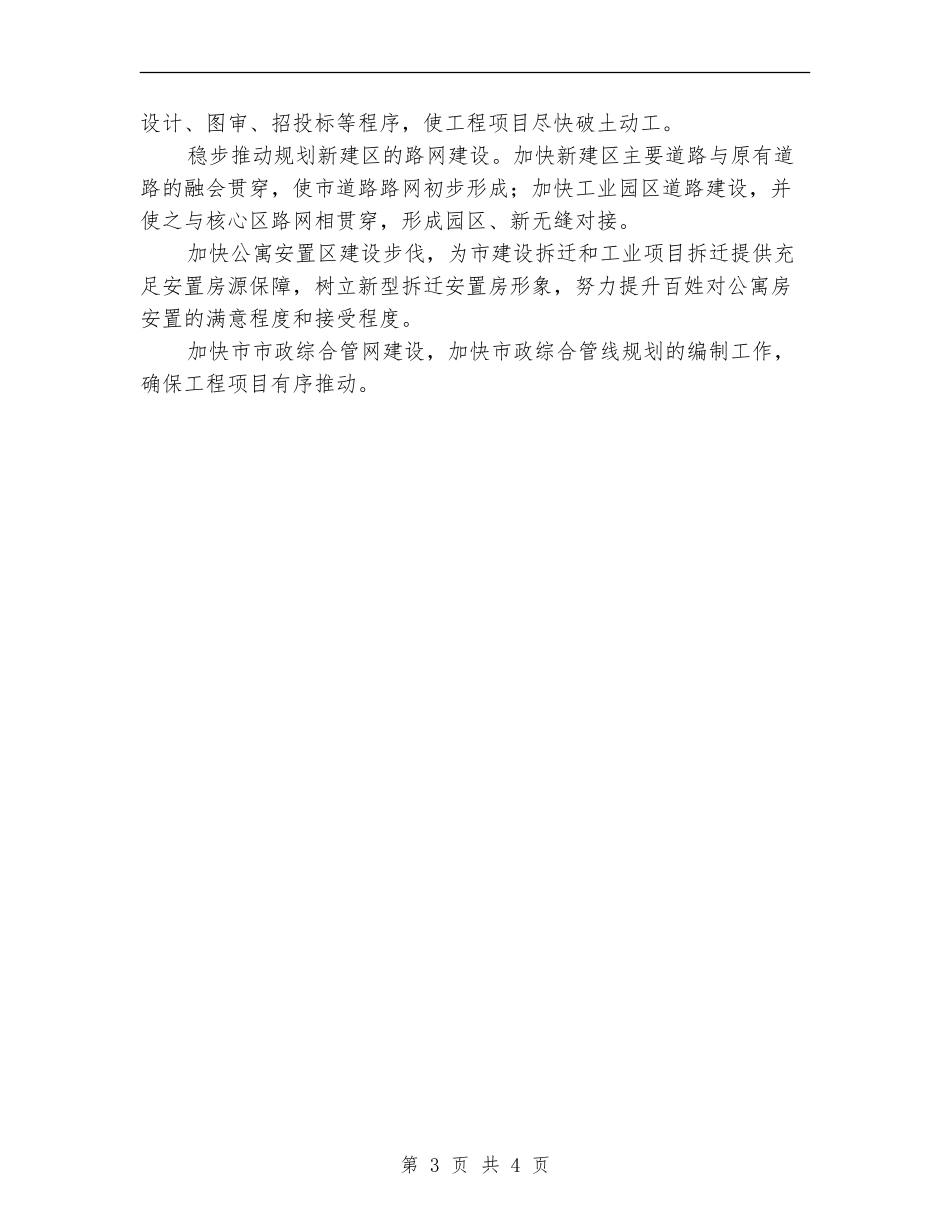 设计、图审、招投标等程序，使工程项目尽快破土动工。

稳步推动规划新建区的路网建设。加快新建区主要道路与原有道路的融会贯穿，使市道路路网初步形成；加快工业园区道路建设，并使之与核心区路网相贯穿，形成园区、新无缝对接。

加快公寓安置区建设步伐，为市建设拆迁和工业项目拆迁提供充足安置房源保障，树立新型拆迁安置房形象，努力提升百姓对公寓房安置的满意程度和接受程度。

加快市市政综合管网建设，加快市政综合管线规划的编制工作，确保工程项目有序推动。

第 3 页 共 4 页